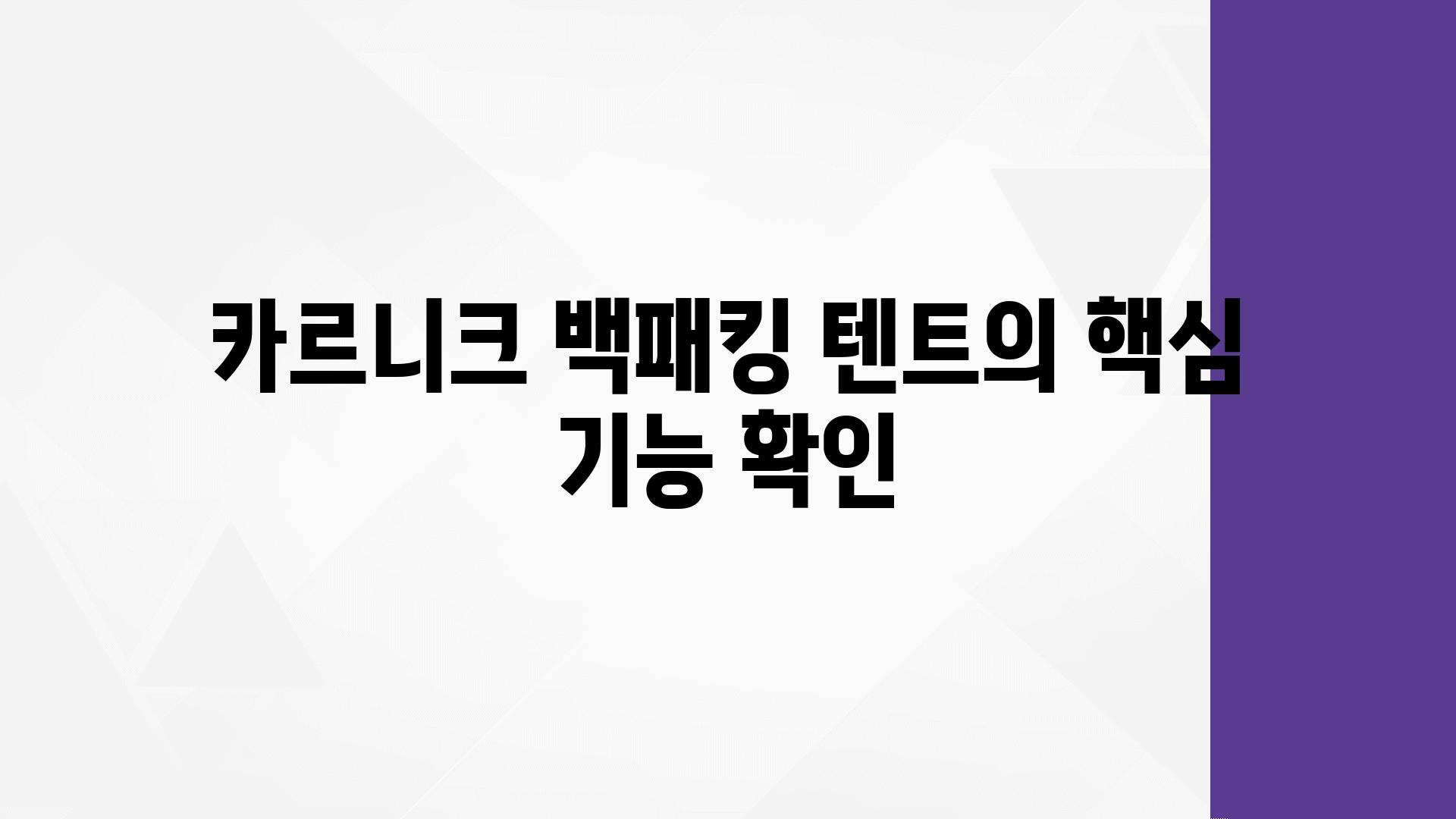 카르니크 백패킹 텐트의 핵심 기능 확인